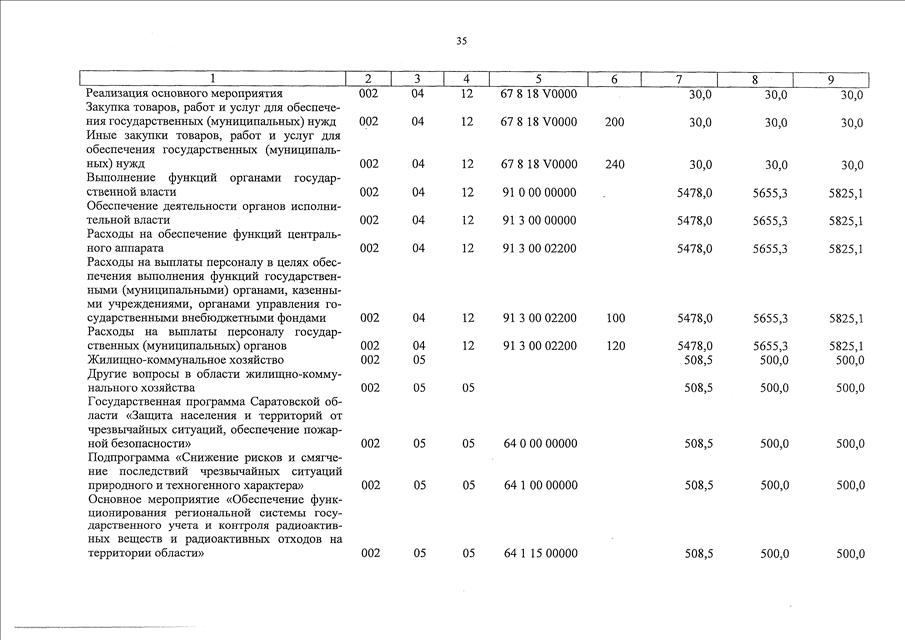 35

| 1 | 2 | 3 | 4 | 5 | 6 | 7 | 8 | 9 |
|---|---|---|---|---|---|---|---|---|
| Реализация основного мероприятия | 002 | 04 | 12 | 67 8 18 V0000 | | 30,0 | 30,0 | 30,0 |
| Закупка товаров, работ и услуг для обеспечения государственных (муниципальных) нужд | 002 | 04 | 12 | 67 8 18 V0000 | 200 | 30,0 | 30,0 | 30,0 |
| Иные закупки товаров, работ и услуг для обеспечения государственных (муниципальных) нужд | 002 | 04 | 12 | 67 8 18 V0000 | 240 | 30,0 | 30,0 | 30,0 |
| Выполнение функций органами государственной власти | 002 | 04 | 12 | 91 0 00 00000 | | 5478,0 | 5655,3 | 5825,1 |
| Обеспечение деятельности органов исполнительной власти | 002 | 04 | 12 | 91 3 00 00000 | | 5478,0 | 5655,3 | 5825,1 |
| Расходы на обеспечение функций центрального аппарата | 002 | 04 | 12 | 91 3 00 02200 | | 5478,0 | 5655,3 | 5825,1 |
| Расходы на выплаты персоналу в целях обеспечения выполнения функций государственными (муниципальными) органами, казенными учреждениями, органами управления государственными внебюджетными фондами | 002 | 04 | 12 | 91 3 00 02200 | 100 | 5478,0 | 5655,3 | 5825,1 |
| Расходы на выплаты персоналу государственных (муниципальных) органов | 002 | 04 | 12 | 91 3 00 02200 | 120 | 5478,0 | 5655,3 | 5825,1 |
| Жилищно-коммунальное хозяйство | 002 | 05 | | | | 508,5 | 500,0 | 500,0 |
| Другие вопросы в области жилищно-коммунального хозяйства | 002 | 05 | 05 | | | 508,5 | 500,0 | 500,0 |
| Государственная программа Саратовской области «Защита населения и территорий от чрезвычайных ситуаций, обеспечение пожарной безопасности» | 002 | 05 | 05 | 64 0 00 00000 | | 508,5 | 500,0 | 500,0 |
| Подпрограмма «Снижение рисков и смягчение последствий чрезвычайных ситуаций природного и техногенного характера» | 002 | 05 | 05 | 64 1 00 00000 | | 508,5 | 500,0 | 500,0 |
| Основное мероприятие «Обеспечение функционирования региональной системы государственного учета и контроля радиоактивных веществ и радиоактивных отходов на территории области» | 002 | 05 | 05 | 64 1 15 00000 | | 508,5 | 500,0 | 500,0 |